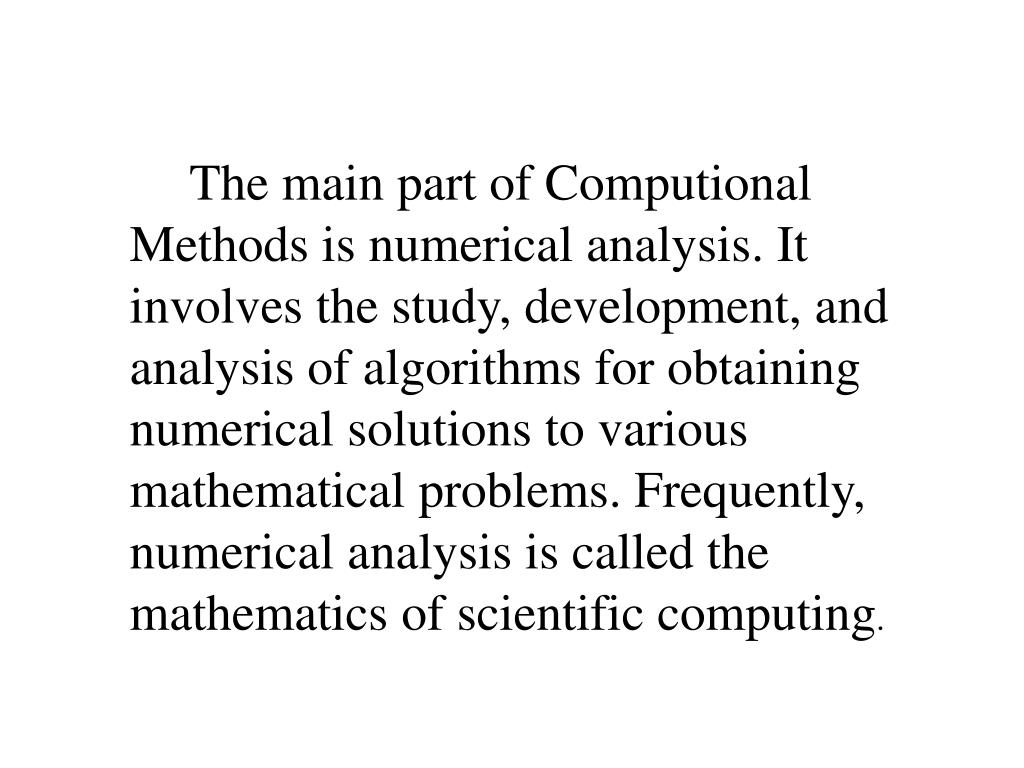 The main part of Computional Methods is numerical analysis. It involves the study, development, and analysis of algorithms for obtaining numerical solutions to various mathematical problems. Frequently, numerical analysis is called the mathematics of scientific computing.